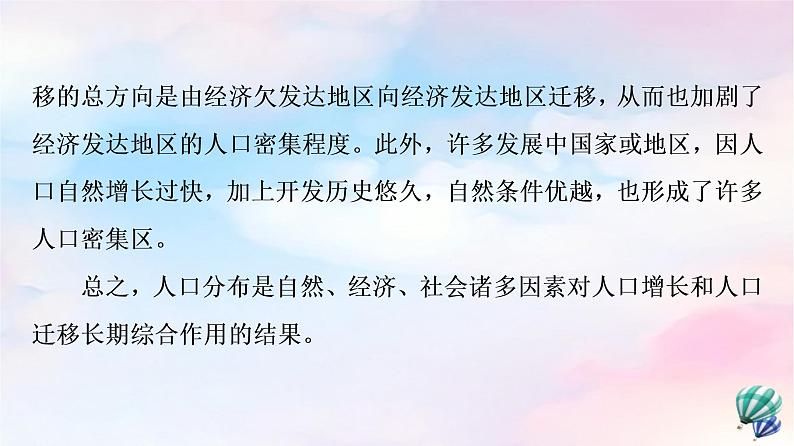 移的总方向是由经济欠发达地区向经济发达地区迁移，从而也加剧了经济发达地区的人口密集程度。此外，许多发展中国家或地区，因人口自然增长过快，加上开发历史悠久，自然条件优越，也形成了许多人口密集区。

总之，人口分布是自然、经济、社会诸多因素对人口增长和人口迁移长期综合作用的结果。